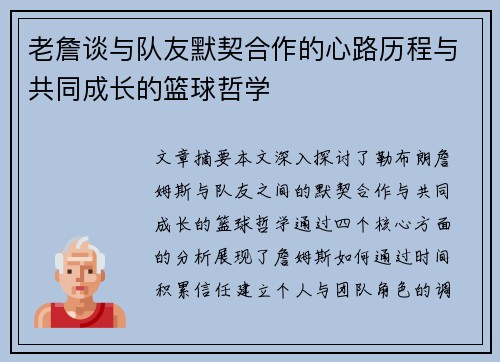 老詹谈与队友默契合作的心路历程与共同成长的篮球哲学

文章摘要本文深入探讨了勒布朗詹姆斯与队友之间的默契合作与共同成长的篮球哲学通过四个核心方面的分析展现了詹姆斯如何通过时间积累信任建立个人与团队角色的调